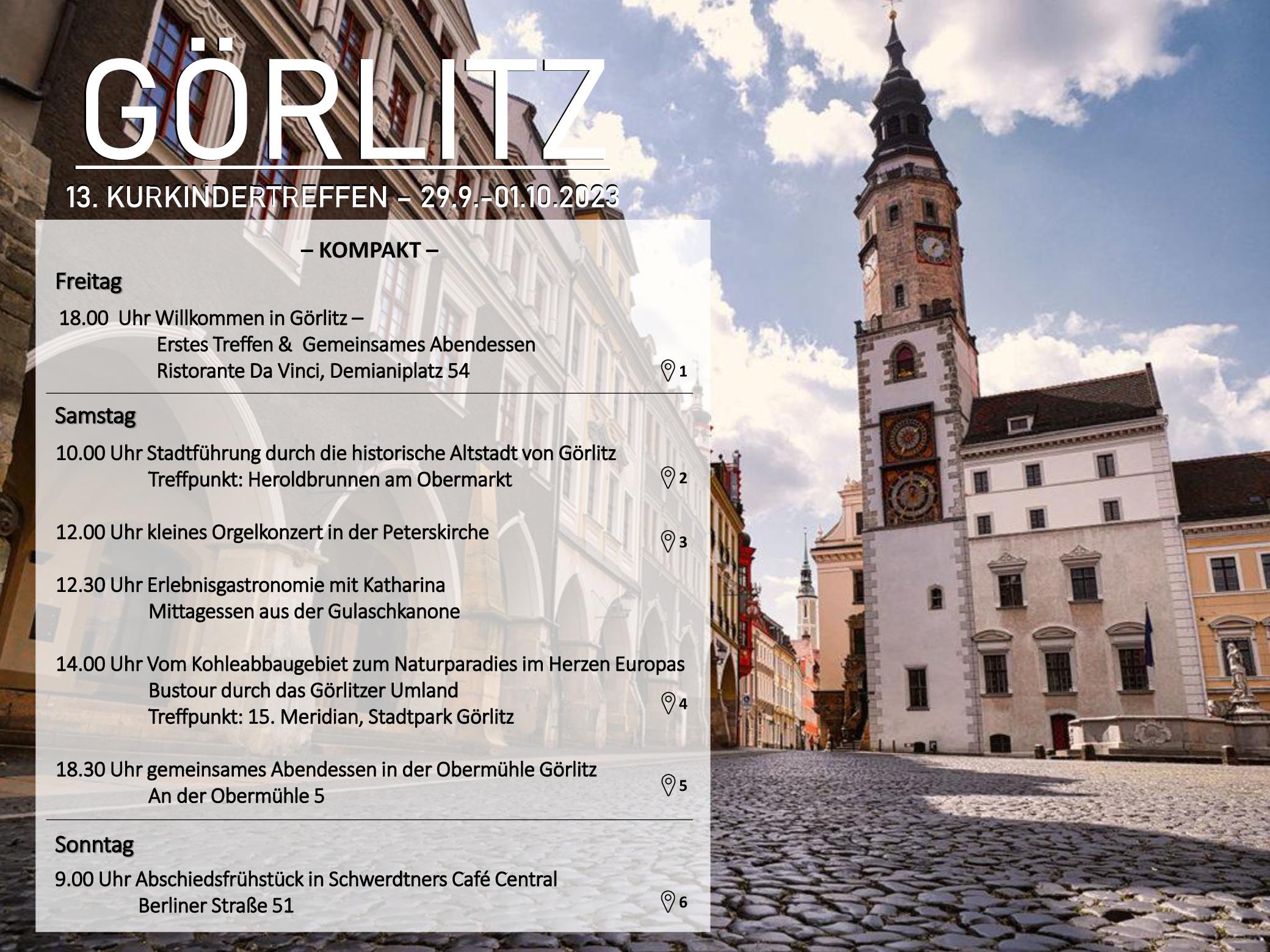 GÖRLITZ

13. KURKINDERTREFFEN – 29.9.-01.10.2023

– KOMPAKT –

Freitag

18.00 Uhr Willkommen in Görlitz –
Erstes Treffen & Gemeinsames Abendessen
Ristorante Da Vinci, Demianiplatz 54 1

Samstag

10.00 Uhr Stadtführung durch die historische Altstadt von Görlitz
Treffpunkt: Heroldbrunnen am Obermarkt 2

12.00 Uhr kleines Orgelkonzert in der Peterskirche 3

12.30 Uhr Erlebnisgastronomie mit Katharina
Mittagessen aus der Gulaschkanone

14.00 Uhr Vom Kohleabbaugebiet zum Naturparadies im Herzen Europas
Bustour durch das Görlitzer Umland
Treffpunkt: 15. Meridian, Stadtpark Görlitz 4

18.30 Uhr gemeinsames Abendessen in der Obermühle Görlitz
An der Obermühle 5 5

Sonntag

9.00 Uhr Abschiedsfrühstück in Schwerdtners Café Central
Berliner Straße 51 6